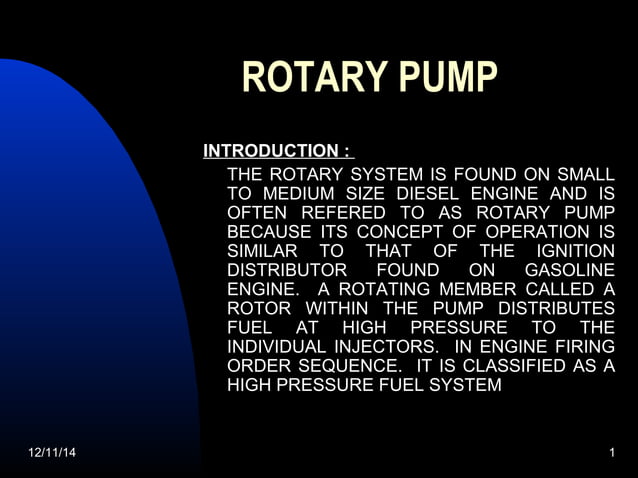 ROTARY PUMP

INTRODUCTION :

THE ROTARY SYSTEM IS FOUND ON SMALL TO MEDIUM SIZE DIESEL ENGINE AND IS OFTEN REFERED TO AS ROTARY PUMP BECAUSE ITS CONCEPT OF OPERATION IS SIMILAR TO THAT OF THE IGNITION DISTRIBUTOR FOUND ON GASOLINE ENGINE. A ROTATING MEMBER CALLED A ROTOR WITHIN THE PUMP DISTRIBUTES FUEL AT HIGH PRESSURE TO THE INDIVIDUAL INJECTORS. IN ENGINE FIRING ORDER SEQUENCE. IT IS CLASSIFIED AS A HIGH PRESSURE FUEL SYSTEM

12/11/14

1